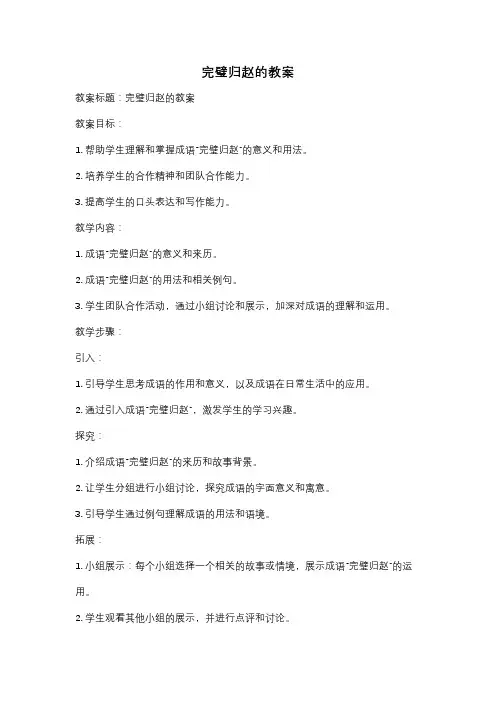 完璧归赵的教案

教案标题：完璧归赵的教案

教案目标：

1. 帮助学生理解和掌握成语"完璧归赵"的意义和用法。

2. 培养学生的合作精神和团队合作能力。

3. 提高学生的口头表达和写作能力。

教学内容：

1. 成语"完璧归赵"的意义和来历。

2. 成语"完璧归赵"的用法和相关例句。

3. 学生团队合作活动，通过小组讨论和展示，加深对成语的理解和运用。

教学步骤：

引入：

1. 引导学生思考成语的作用和意义，以及成语在日常生活中的应用。

2. 通过引入成语"完璧归赵"，激发学生的学习兴趣。

探究：

1. 介绍成语"完璧归赵"的来历和故事背景。

2. 让学生分组进行小组讨论，探究成语的字面意义和寓意。

3. 引导学生通过例句理解成语的用法和语境。

拓展：

1. 小组展示：每个小组选择一个相关的故事或情境，展示成语"完璧归赵"的运用。

2. 学生观看其他小组的展示，并进行点评和讨论。